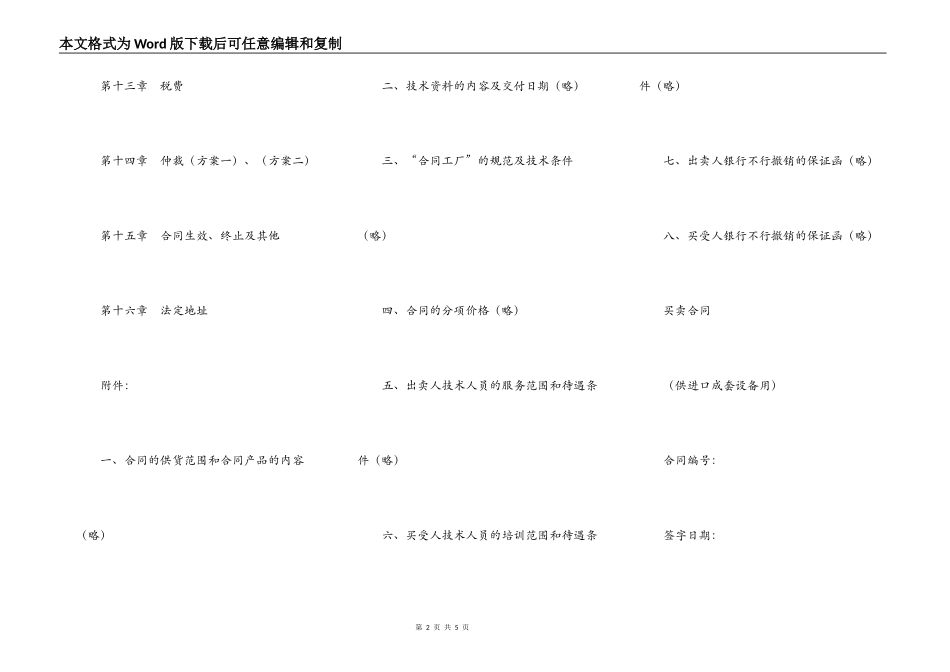 本文格式为Word版下载后可任意编辑和复制

第十三章　税费

第十四章　仲裁（方案一）、（方案二）

第十五章　合同生效、终止及其他

第十六章　法定地址

附件:

一、合同的供货范围和合同产品的内容（略）

二、技术资料的内容及交付日期（略）

三、“合同工厂”的规范及技术条件（略）

四、合同的分项价格（略）

五、出卖人技术人员的服务范围和待遇条件（略）

六、买受人技术人员的培训范围和待遇条件（略）

七、出卖人银行不行撤销的保证函（略）

八、买受人银行不行撤销的保证函（略）

买卖合同

（供进口成套设备用）

合同编号:

签字日期:

第 2 页 共 5 页